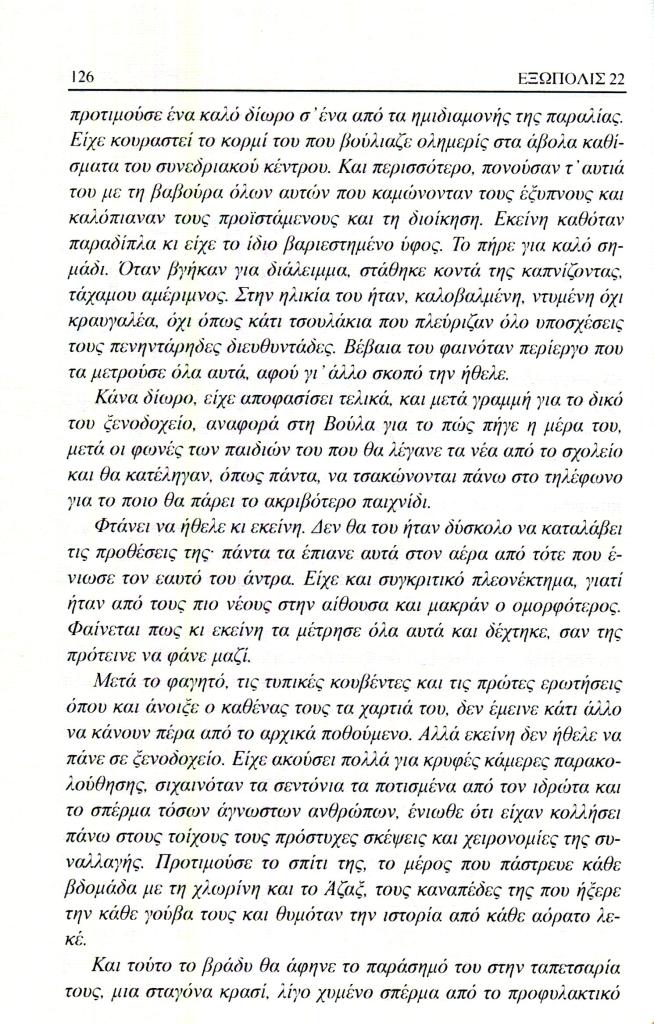 126 ΕΞΩΠΟΛΙΣ 22

προτιμούσε ένα καλό δίωρο σ' ένα από τα ημιδιαμονής της παραλίας. Είχε κουραστεί το κορμί του που βούλιαζε ολημερίς στα άβολα καθίσματα του συνεδριακού κέντρου. Και περισσότερο, πονούσαν τ' αυτιά του με τη βαβούρα όλων αυτών που καμώνονταν τους έξυπνους και καλόπιαναν τους προϊστάμενους και τη διοίκηση. Εκείνη καθόταν παραδίπλα κι είχε το ίδιο βαριεστημένο ύφος. Το πήρε για καλό σημάδι. Όταν βγήκαν για διάλειμμα, στάθηκε κοντά της καπνίζοντας, τάχαμου αμέριμνος. Στην ηλικία του ήταν, καλοβαλμένη, ντυμένη όχι κραυγαλέα, όχι όπως κάτι τσουλάκια που πλεύριζαν όλο υποσχέσεις τους πενηντάρηδες διευθυντάδες. Βέβαια του φαινόταν περίεργο που τα μετρούσε όλα αυτά, αφού γι' άλλο σκοπό την ήθελε.

Κάνα δίωρο, είχε αποφασίσει τελικά, και μετά γραμμή για το δικό του ξενοδοχείο, αναφορά στη Βούλα για το πώς πήγε η μέρα του, μετά οι φωνές των παιδιών του που θα λέγανε τα νέα από το σχολείο και θα κατέληγαν, όπως πάντα, να τσακώνονται πάνω στο τηλέφωνο για το ποιο θα πάρει το ακριβότερο παιχνίδι.

Φτάνει να ήθελε κι εκείνη. Δεν θα του ήταν δύσκολο να καταλάβει τις προθέσεις της· πάντα τα έπιανε αυτά στον αέρα από τότε που ένιωσε τον εαυτό του άντρα. Είχε και συγκριτικό πλεονέκτημα, γιατί ήταν από τους πιο νέους στην αίθουσα και μακράν ο ομορφότερος. Φαίνεται πως κι εκείνη τα μέτρησε όλα αυτά και δέχτηκε, σαν της πρότεινε να φάνε μαζί.

Μετά το φαγητό, τις τυπικές κουβέντες και τις πρώτες ερωτήσεις όπου και άνοιξε ο καθένας τους τα χαρτιά του, δεν έμεινε κάτι άλλο να κάνουν πέρα από το αρχικά ποθούμενο. Αλλά εκείνη δεν ήθελε να πάνε σε ξενοδοχείο. Είχε ακούσει πολλά για κρυφές κάμερες παρακολούθησης, σιχαινόταν τα σεντόνια τα ποτισμένα από τον ιδρώτα και το σπέρμα τόσων άγνωστων ανθρώπων, ένιωθε ότι είχαν κολλήσει πάνω στους τοίχους τους πρόστυχες σκέψεις και χειρονομίες της συναλλαγής. Προτιμούσε το σπίτι της, το μέρος που πάστρευε κάθε βδομάδα με τη χλωρίνη και το Άζαξ, τους καναπέδες της που ήξερε την κάθε γούβα τους και θυμόταν την ιστορία από κάθε αόρατο λεκέ.

Και τούτο το βράδυ θα άφηνε το παράσημό του στην ταπετσαρία τους, μια σταγόνα κρασί, λίγο χυμένο σπέρμα από το προφυλακτικό